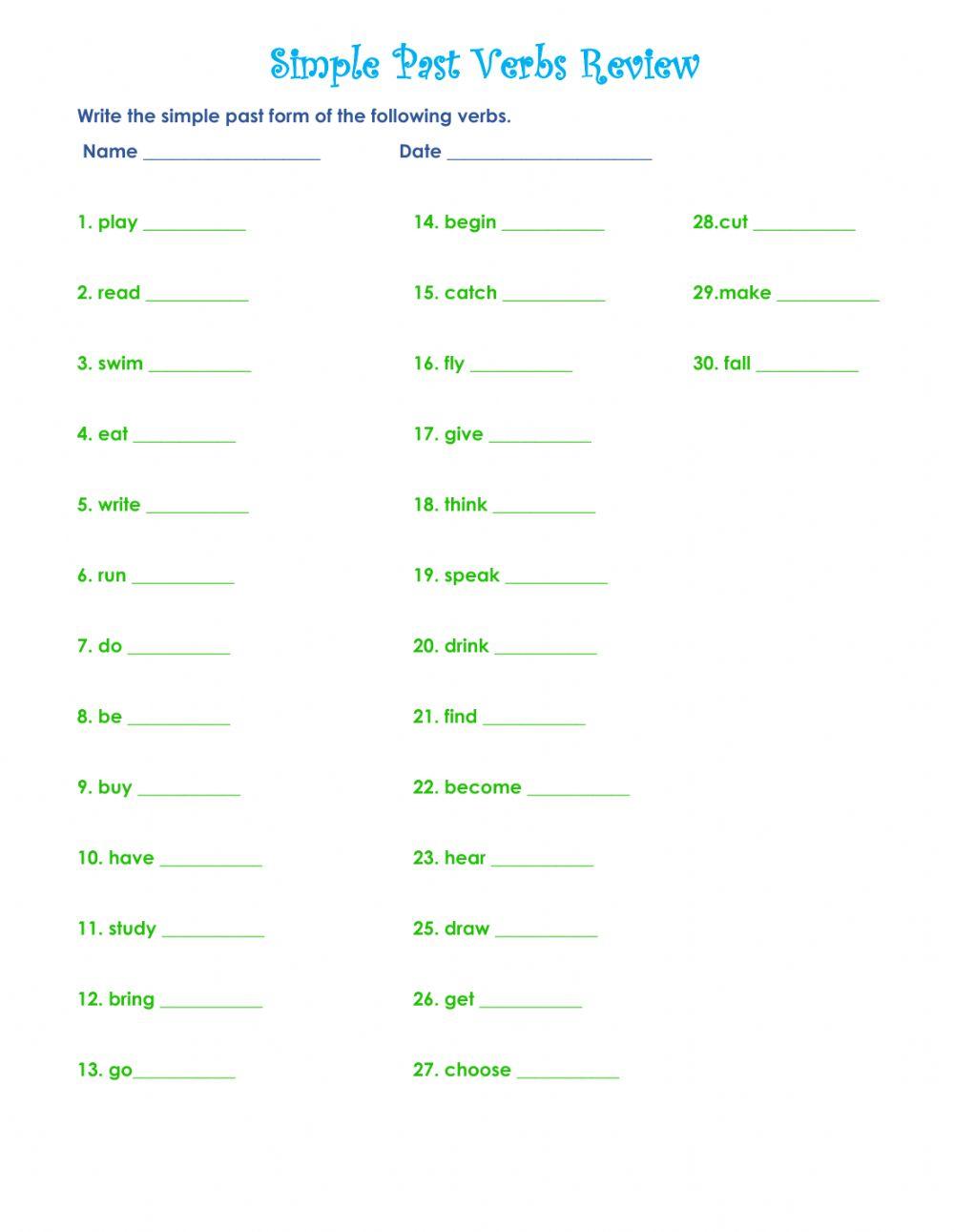 Simple Past Verbs Review

Write the simple past form of the following verbs.

Name ___________________ Date ______________________

1. play ___________

2. read ___________

3. swim ___________

4. eat ___________

5. write ___________

6. run ___________

7. do ___________

8. be ___________

9. buy ___________

10. have ___________

11. study ___________

12. bring ___________

13. go___________

14. begin ___________

15. catch ___________

16. fly ___________

17. give ___________

18. think ___________

19. speak ___________

20. drink ___________

21. find ___________

22. become ___________

23. hear ___________

25. draw ___________

26. get ___________

27. choose ___________

28.cut ___________

29.make ___________

30. fall ___________